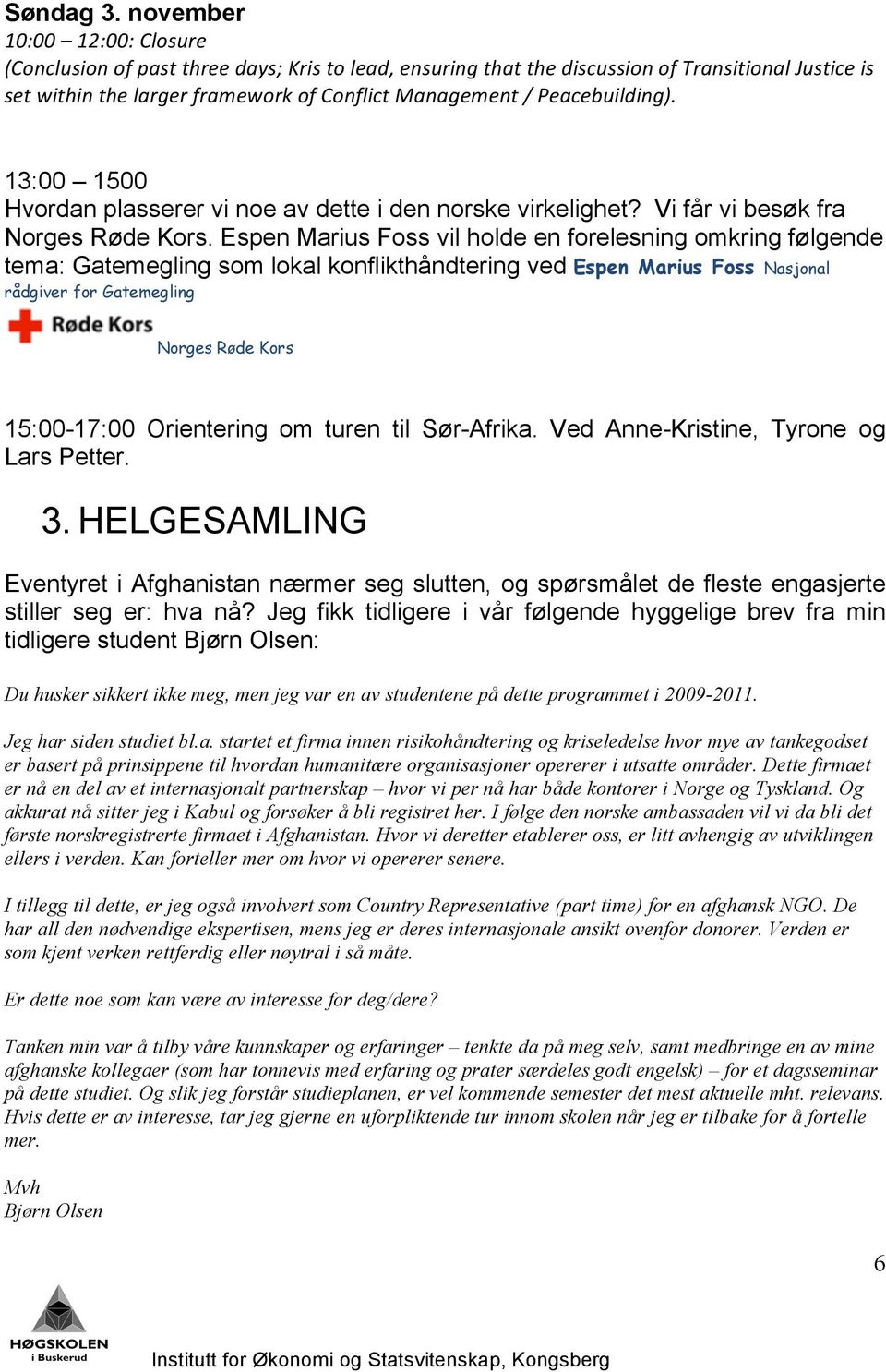 Søndag 3. november
10:00 – 12:00: Closure
(Conclusion of past three days; Kris to lead, ensuring that the discussion of Transitional Justice is set within the larger framework of Conflict Management / Peacebuilding).

13:00 – 1500
Hvordan plasserer vi noe av dette i den norske virkelighet? Vi får vi besøk fra Norges Røde Kors. Espen Marius Foss vil holde en forelesning omkring følgende tema: Gatemegling som lokal konflikthåndtering ved Espen Marius Foss Nasjonal rådgiver for Gatemegling
Røde Kors
Norges Røde Kors

15:00-17:00 Orientering om turen til Sør-Afrika. Ved Anne-Kristine, Tyrone og Lars Petter.

3. HELGESAMLING

Eventyret i Afghanistan nærmer seg slutten, og spørsmålet de fleste engasjerte stiller seg er: hva nå? Jeg fikk tidligere i vår følgende hyggelige brev fra min tidligere student Bjørn Olsen:

Du husker sikkert ikke meg, men jeg var en av studentene på dette programmet i 2009-2011.

Jeg har siden studiet bl.a. startet et firma innen risikohåndtering og kriseledelse hvor mye av tankegodset er basert på prinsippene til hvordan humanitære organisasjoner opererer i utsatte områder. Dette firmaet er nå en del av et internasjonalt partnerskap – hvor vi per nå har både kontorer i Norge og Tyskland. Og akkurat nå sitter jeg i Kabul og forsøker å bli registret her. I følge den norske ambassaden vil vi da bli det første norskregistrerte firmaet i Afghanistan. Hvor vi deretter etablerer oss, er litt avhengig av utviklingen ellers i verden. Kan forteller mer om hvor vi opererer senere.

I tillegg til dette, er jeg også involvert som Country Representative (part time) for en afghansk NGO. De har all den nødvendige ekspertisen, mens jeg er deres internasjonale ansikt ovenfor donorer. Verden er som kjent verken rettferdig eller nøytral i så måte.

Er dette noe som kan være av interesse for deg/dere?

Tanken min var å tilby våre kunnskaper og erfaringer – tenkte da på meg selv, samt medbringe en av mine afghanske kollegaer (som har tonnevis med erfaring og prater særdeles godt engelsk) – for et dagsseminar på dette studiet. Og slik jeg forstår studieplanen, er vel kommende semester det mest aktuelle mht. relevans. Hvis dette er av interesse, tar jeg gjerne en uforpliktende tur innom skolen når jeg er tilbake for å fortelle mer.

Mvh
Bjørn Olsen

6

HØGSKOLEN i Buskerud
Institutt for Økonomi og Statsvitenskap, Kongsberg